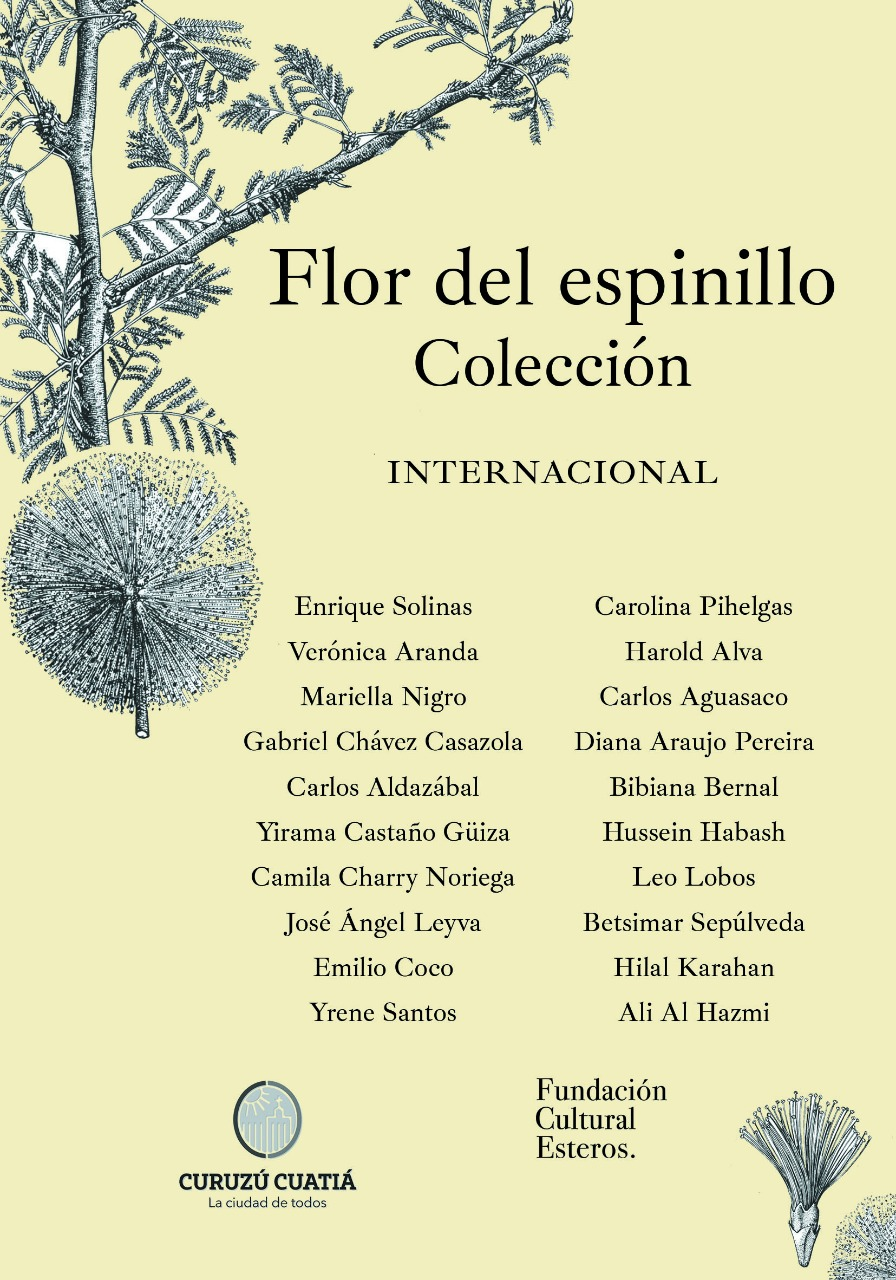 Flor del espinillo
Colección

INTERNACIONAL

Enrique Solinas
Verónica Aranda
Mariella Nigro
Gabriel Chávez Casazola
Carlos Aldazábal
Yirama Castaño Güiza
Camila Charry Noriega
José Ángel Leyva
Emilio Coco
Yrene Santos

Carolina Pihelgas
Harold Alva
Carlos Aguasaco
Diana Araujo Pereira
Bibiana Bernal
Hussein Habash
Leo Lobos
Betsimar Sepúlveda
Hilal Karahan
Ali Al Hazmi

CURUZÚ CUATIÁ
La ciudad de todos

Fundación
Cultural
Esteros.